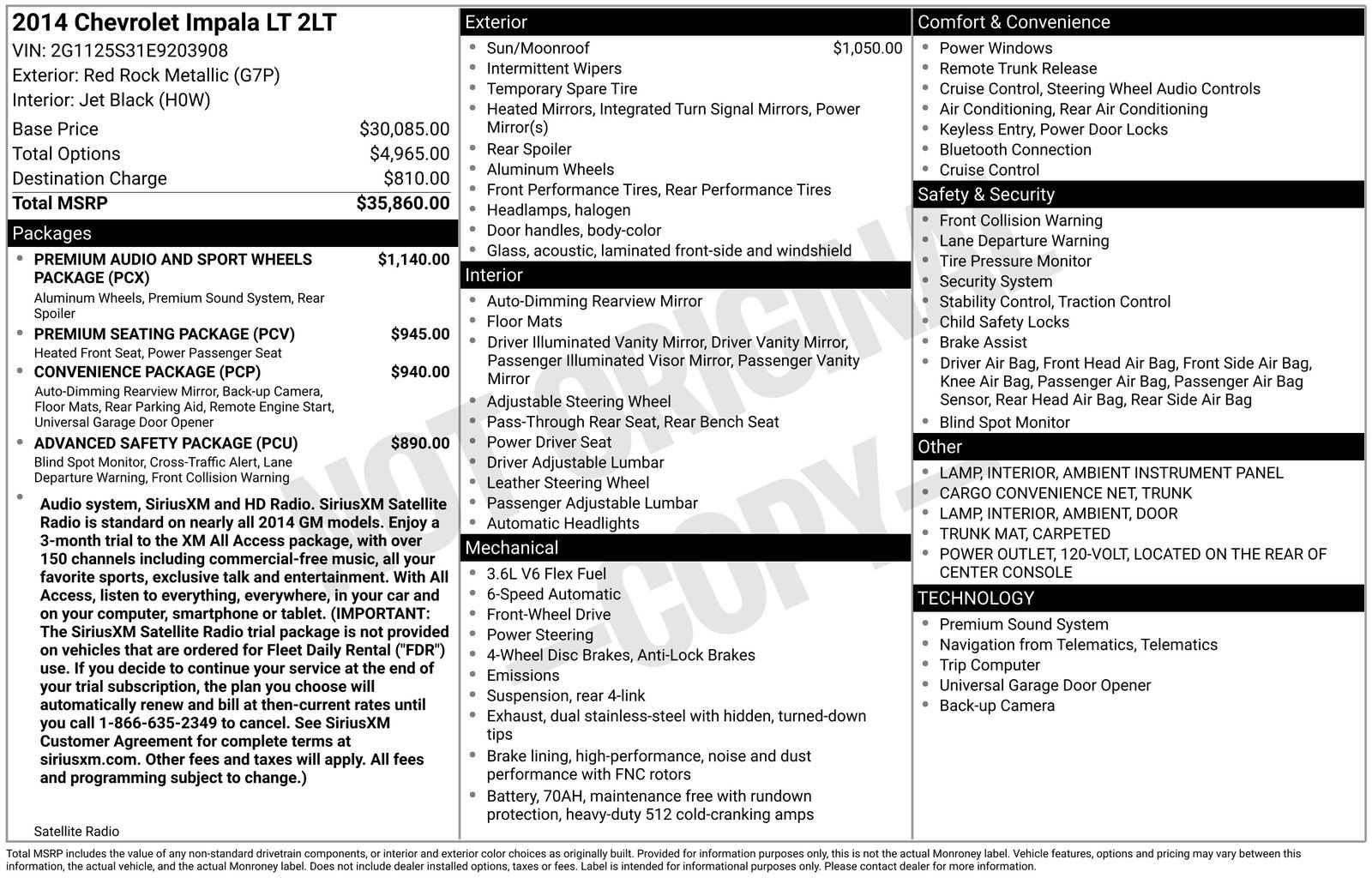 2014 Chevrolet Impala LT 2LT
VIN: 2G1125S31E9203908
Exterior: Red Rock Metallic (G7P)
Interior: Jet Black (H0W)

Base Price $30,085.00
Total Options $4,965.00
Destination Charge $810.00
Total MSRP $35,860.00

Packages
• PREMIUM AUDIO AND SPORT WHEELS PACKAGE (PCX) $1,140.00
Aluminum Wheels, Premium Sound System, Rear Spoiler
• PREMIUM SEATING PACKAGE (PCV) $945.00
Heated Front Seat, Power Passenger Seat
• CONVENIENCE PACKAGE (PCP) $940.00
Auto-Dimming Rearview Mirror, Back-up Camera, Floor Mats, Rear Parking Aid, Remote Engine Start, Universal Garage Door Opener
• ADVANCED SAFETY PACKAGE (PCU) $890.00
Blind Spot Monitor, Cross-Traffic Alert, Lane Departure Warning, Front Collision Warning
• Audio system, SiriusXM and HD Radio. SiriusXM Satellite Radio is standard on nearly all 2014 GM models. Enjoy a 3-month trial to the XM All Access package, with over 150 channels including commercial-free music, all your favorite sports, exclusive talk and entertainment. With All Access, listen to everything, everywhere, in your car and on your computer, smartphone or tablet. (IMPORTANT: The SiriusXM Satellite Radio trial package is not provided on vehicles that are ordered for Fleet Daily Rental ("FDR") use. If you decide to continue your service at the end of your trial subscription, the plan you choose will automatically renew and bill at then-current rates until you call 1-866-635-2349 to cancel. See SiriusXM Customer Agreement for complete terms at siriusxm.com. Other fees and taxes will apply. All fees and programming subject to change.)
Satellite Radio

Exterior
• Sun/Moonroof $1,050.00
• Intermittent Wipers
• Temporary Spare Tire
• Heated Mirrors, Integrated Turn Signal Mirrors, Power Mirror(s)
• Rear Spoiler
• Aluminum Wheels
• Front Performance Tires, Rear Performance Tires
• Headlamps, halogen
• Door handles, body-color
• Glass, acoustic, laminated front-side and windshield

Interior
• Auto-Dimming Rearview Mirror
• Floor Mats
• Driver Illuminated Vanity Mirror, Driver Vanity Mirror, Passenger Illuminated Visor Mirror, Passenger Vanity Mirror
• Adjustable Steering Wheel
• Pass-Through Rear Seat, Rear Bench Seat
• Power Driver Seat
• Driver Adjustable Lumbar
• Leather Steering Wheel
• Passenger Adjustable Lumbar
• Automatic Headlights

Mechanical
• 3.6L V6 Flex Fuel
• 6-Speed Automatic
• Front-Wheel Drive
• Power Steering
• 4-Wheel Disc Brakes, Anti-Lock Brakes
• Emissions
• Suspension, rear 4-link
• Exhaust, dual stainless-steel with hidden, turned-down tips
• Brake lining, high-performance, noise and dust performance with FNC rotors
• Battery, 70AH, maintenance free with rundown protection, heavy-duty 512 cold-cranking amps

Comfort & Convenience
• Power Windows
• Remote Trunk Release
• Cruise Control, Steering Wheel Audio Controls
• Air Conditioning, Rear Air Conditioning
• Keyless Entry, Power Door Locks
• Bluetooth Connection
• Cruise Control

Safety & Security
• Front Collision Warning
• Lane Departure Warning
• Tire Pressure Monitor
• Security System
• Stability Control, Traction Control
• Child Safety Locks
• Brake Assist
• Driver Air Bag, Front Head Air Bag, Front Side Air Bag, Knee Air Bag, Passenger Air Bag, Passenger Air Bag Sensor, Rear Head Air Bag, Rear Side Air Bag
• Blind Spot Monitor

Other
• LAMP, INTERIOR, AMBIENT INSTRUMENT PANEL
• CARGO CONVENIENCE NET, TRUNK
• LAMP, INTERIOR, AMBIENT, DOOR
• TRUNK MAT, CARPETED
• POWER OUTLET, 120-VOLT, LOCATED ON THE REAR OF CENTER CONSOLE

TECHNOLOGY
• Premium Sound System
• Navigation from Telematics, Telematics
• Trip Computer
• Universal Garage Door Opener
• Back-up Camera

Total MSRP includes the value of any non-standard drivetrain components, or interior and exterior color choices as originally built. Provided for information purposes only, this is not the actual Monroney label. Vehicle features, options and pricing may vary between this information, the actual vehicle, and the actual Monroney label. Does not include dealer installed options, taxes or fees. Label is intended for informational purposes only. Please contact dealer for more information.

NOT ORIGINAL - COPY -